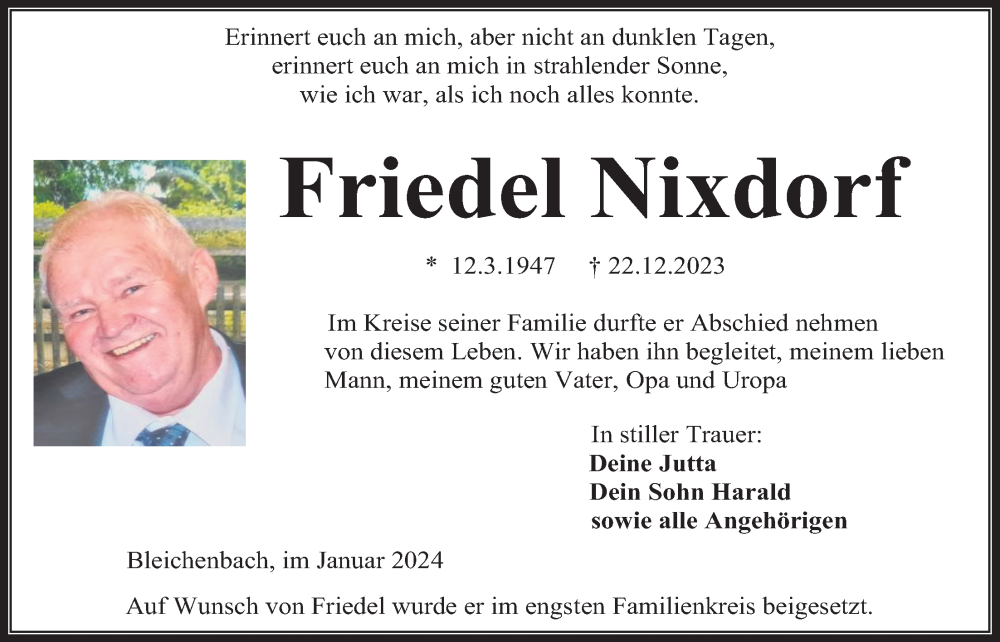 Erinnert euch an mich, aber nicht an dunklen Tagen,
erinnert euch an mich in strahlender Sonne,
wie ich war, als ich noch alles konnte.

Friedel Nixdorf

* 12.3.1947 † 22.12.2023

Im Kreise seiner Familie durfte er Abschied nehmen von diesem Leben. Wir haben ihn begleitet, meinem lieben Mann, meinem guten Vater, Opa und Uropa

In stiller Trauer:
Deine Jutta
Dein Sohn Harald
sowie alle Angehörigen

Bleichenbach, im Januar 2024

Auf Wunsch von Friedel wurde er im engsten Familienkreis beigesetzt.